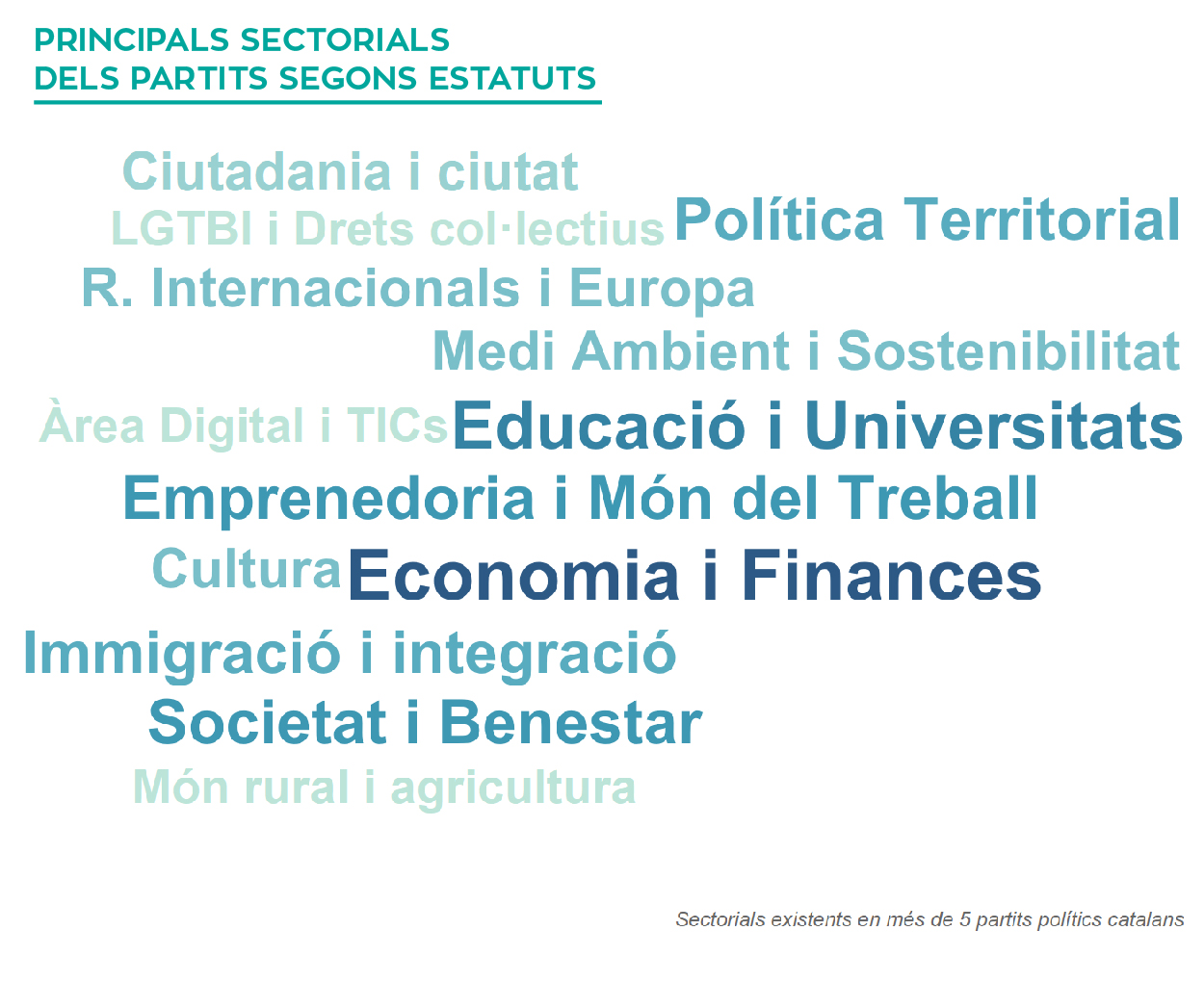 PRINCIPALS SECTORIALS
DELS PARTITS SEGONS ESTATUTS

Ciutadania i ciutat
LGTBI i Drets col·lectius Política Territorial
R. Internacionals i Europa
Medi Ambient i Sostenibilitat
Àrea Digital i TICs Educació i Universitats
Emprenedoria i Món del Treball
Cultura Economia i Finances
Immigració i integració
Societat i Benestar
Món rural i agricultura

Sectorials existents en més de 5 partits polítics catalans